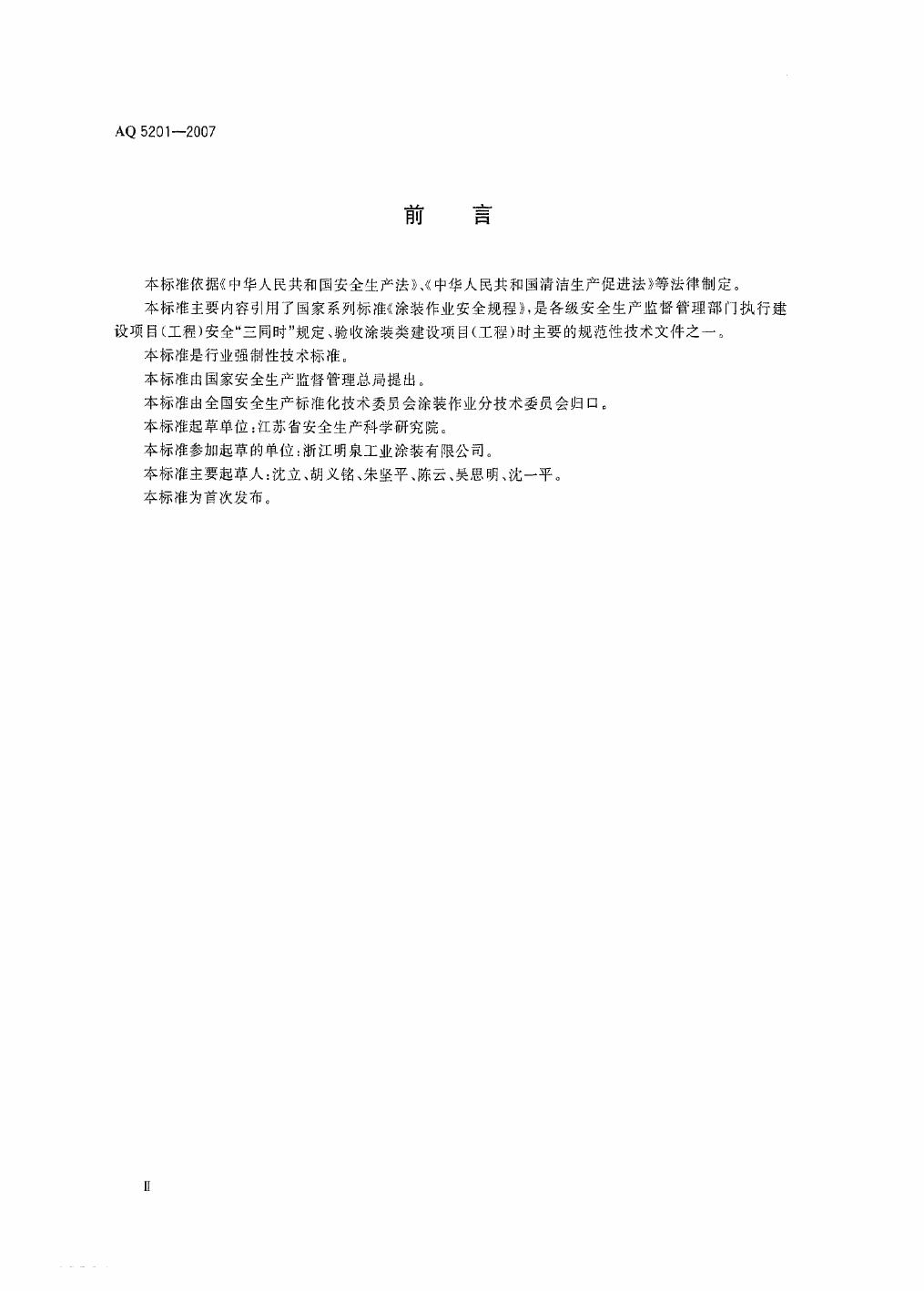 AQ 5201—2007

前　言

本标准依据《中华人民共和国安全生产法》、《中华人民共和国清洁生产促进法》等法律制定。

本标准主要内容引用了国家系列标准《涂装作业安全规程》，是各级安全生产监督管理部门执行建设项目（工程）安全“三同时”规定、验收涂装类建设项目（工程）时主要的规范性技术文件之一。

本标准是行业强制性技术标准。

本标准由国家安全生产监督管理总局提出。

本标准由全国安全生产标准化技术委员会涂装作业分技术委员会归口。

本标准起草单位：江苏省安全生产科学研究院。

本标准参加起草的单位：浙江明泉工业涂装有限公司。

本标准主要起草人：沈立、胡义铭、朱坚平、陈云、吴思明、沈一平。

本标准为首次发布。

Ⅱ